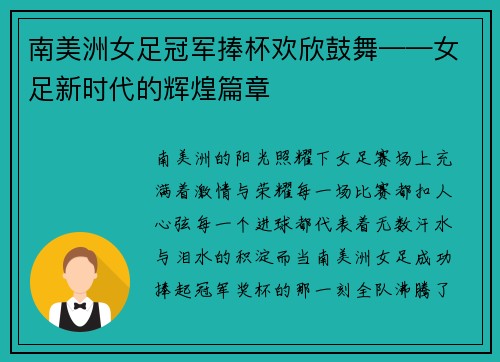 南美洲女足冠军捧杯欢欣鼓舞——女足新时代的辉煌篇章

南美洲的阳光照耀下女足赛场上充满着激情与荣耀每一场比赛都扣人心弦每一个进球都代表着无数汗水与泪水的积淀而当南美洲女足成功捧起冠军奖杯的那一刻全队沸腾了